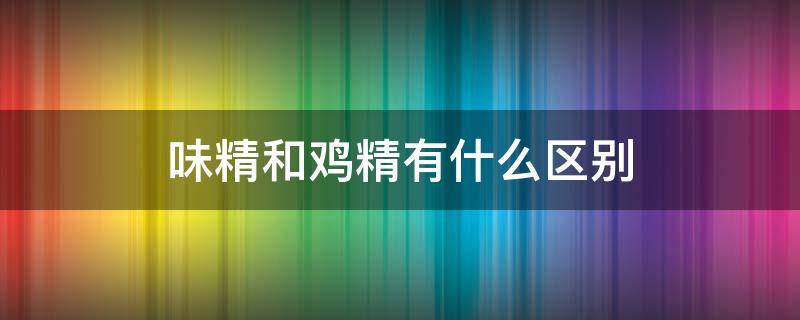 味精和鸡精有什么区别